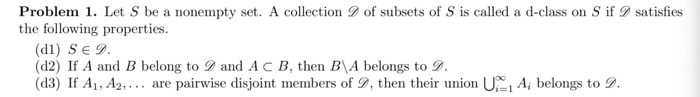 **Problem 1.** Let $S$ be a nonempty set. A collection $\mathscr{D}$ of subsets of $S$ is called a d-class on $S$ if $\mathscr{D}$ satisfies the following properties.

(d1) $S \in \mathscr{D}$.

(d2) If $A$ and $B$ belong to $\mathscr{D}$ and $A \subset B$, then $B \backslash A$ belongs to $\mathscr{D}$.

(d3) If $A_1, A_2, \ldots$ are pairwise disjoint members of $\mathscr{D}$, then their union $\bigcup_{i=1}^{\infty} A_i$ belongs to $\mathscr{D}$.